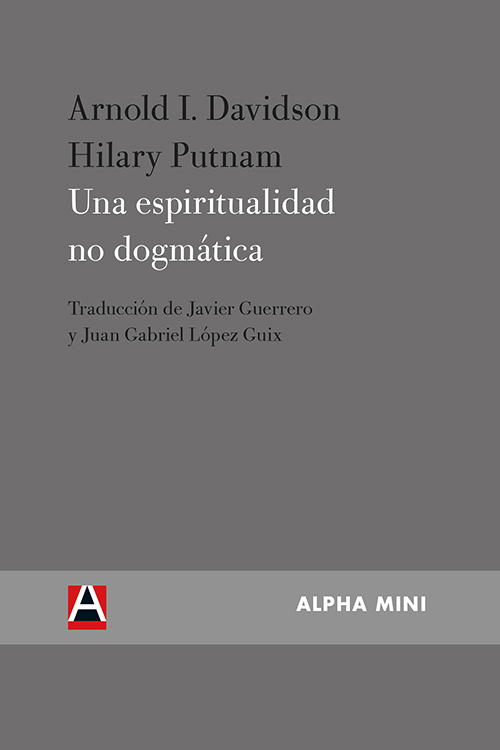 Arnold I. Davidson
Hilary Putnam
Una espiritualidad no dogmática

Traducción de Javier Guerrero y Juan Gabriel López Guix

A

ALPHA MINI